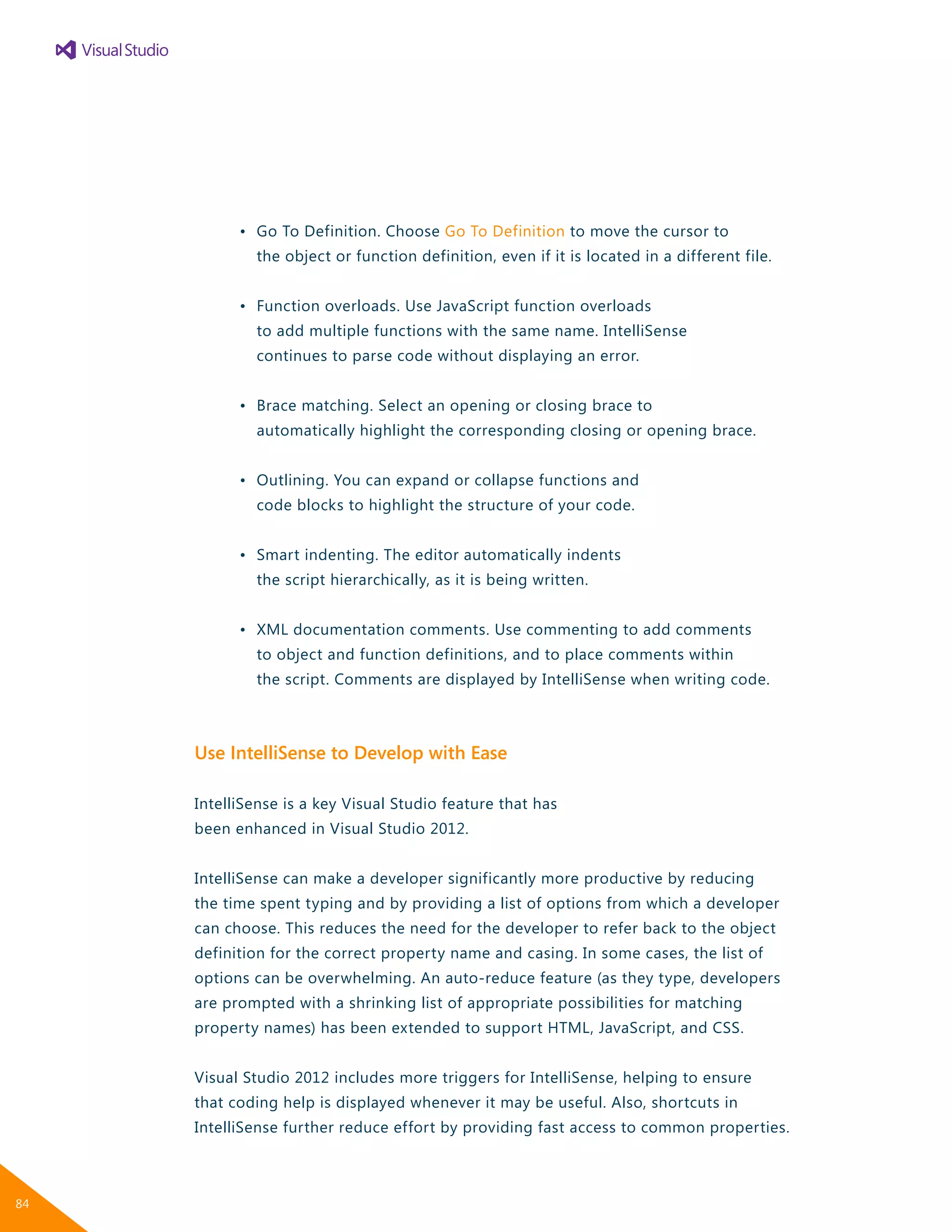 Visual Studio

• Go To Definition. Choose Go To Definition to move the cursor to the object or function definition, even if it is located in a different file.

• Function overloads. Use JavaScript function overloads to add multiple functions with the same name. IntelliSense continues to parse code without displaying an error.

• Brace matching. Select an opening or closing brace to automatically highlight the corresponding closing or opening brace.

• Outlining. You can expand or collapse functions and code blocks to highlight the structure of your code.

• Smart indenting. The editor automatically indents the script hierarchically, as it is being written.

• XML documentation comments. Use commenting to add comments to object and function definitions, and to place comments within the script. Comments are displayed by IntelliSense when writing code.

Use IntelliSense to Develop with Ease

IntelliSense is a key Visual Studio feature that has been enhanced in Visual Studio 2012.

IntelliSense can make a developer significantly more productive by reducing the time spent typing and by providing a list of options from which a developer can choose. This reduces the need for the developer to refer back to the object definition for the correct property name and casing. In some cases, the list of options can be overwhelming. An auto-reduce feature (as they type, developers are prompted with a shrinking list of appropriate possibilities for matching property names) has been extended to support HTML, JavaScript, and CSS.

Visual Studio 2012 includes more triggers for IntelliSense, helping to ensure that coding help is displayed whenever it may be useful. Also, shortcuts in IntelliSense further reduce effort by providing fast access to common properties.

84